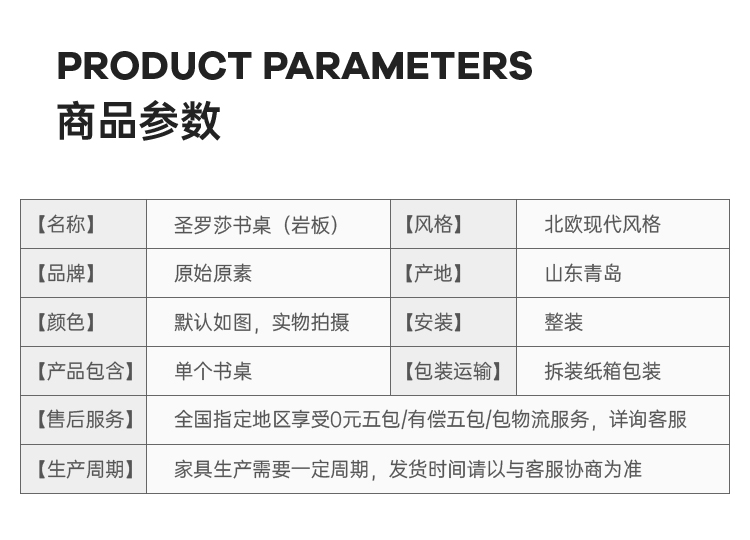 PRODUCT PARAMETERS
商品参数

| 【名称】 | 圣罗莎书桌（岩板） | 【风格】 | 北欧现代风格 |
|---|---|---|---|
| 【品牌】 | 原始原素 | 【产地】 | 山东青岛 |
| 【颜色】 | 默认如图，实物拍摄 | 【安装】 | 整装 |
| 【产品包含】 | 单个书桌 | 【包装运输】 | 拆装纸箱包装 |
| 【售后服务】 | 全国指定地区享受0元五包/有偿五包/包物流服务，详询客服 | | |
| 【生产周期】 | 家具生产需要一定周期，发货时间请以与客服协商为准 | | |